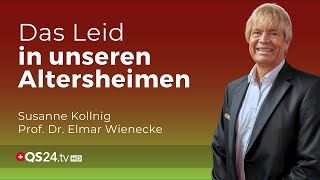 Das Leid
in unseren
Altersheimen

Susanne Kollnig
Prof. Dr. Elmar Wienecke

QS24.tv HD